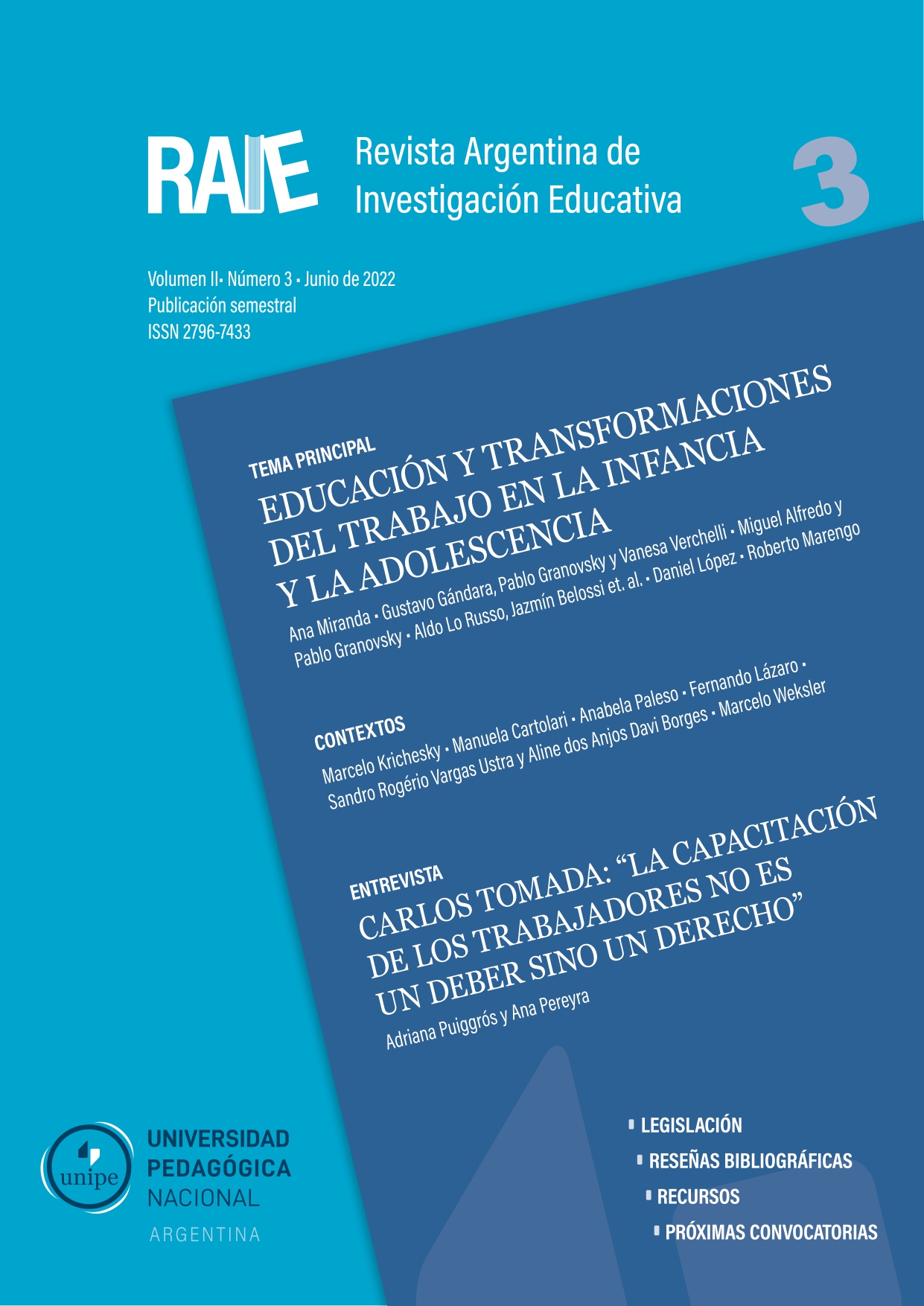 RAIE

Revista Argentina de
Investigación Educativa

3

Volumen II• Número 3 • Junio de 2022
Publicación semestral
ISSN 2796-7433

TEMA PRINCIPAL

EDUCACIÓN Y TRANSFORMACIONES DEL TRABAJO EN LA INFANCIA Y LA ADOLESCENCIA

Ana Miranda • Gustavo Gándara, Pablo Granovsky y Vanesa Verchelli • Miguel Alfredo y Pablo Granovsky • Aldo Lo Russo, Jazmín Belossi et. al. • Daniel López • Roberto Marengo

CONTEXTOS

Marcelo Krichesky • Manuela Cartolari • Anabela Paleso • Fernando Lázaro • Sandro Rogério Vargas Ustra y Aline dos Anjos Davi Borges • Marcelo Weksler

ENTREVISTA

CARLOS TOMADA: "LA CAPACITACIÓN DE LOS TRABAJADORES NO ES UN DEBER SINO UN DERECHO"

Adriana Puiggrós y Ana Pereyra

unipe
UNIVERSIDAD
PEDAGÓGICA
NACIONAL
ARGENTINA

• LEGISLACIÓN
• RESEÑAS BIBLIOGRÁFICAS
• RECURSOS
• PRÓXIMAS CONVOCATORIAS